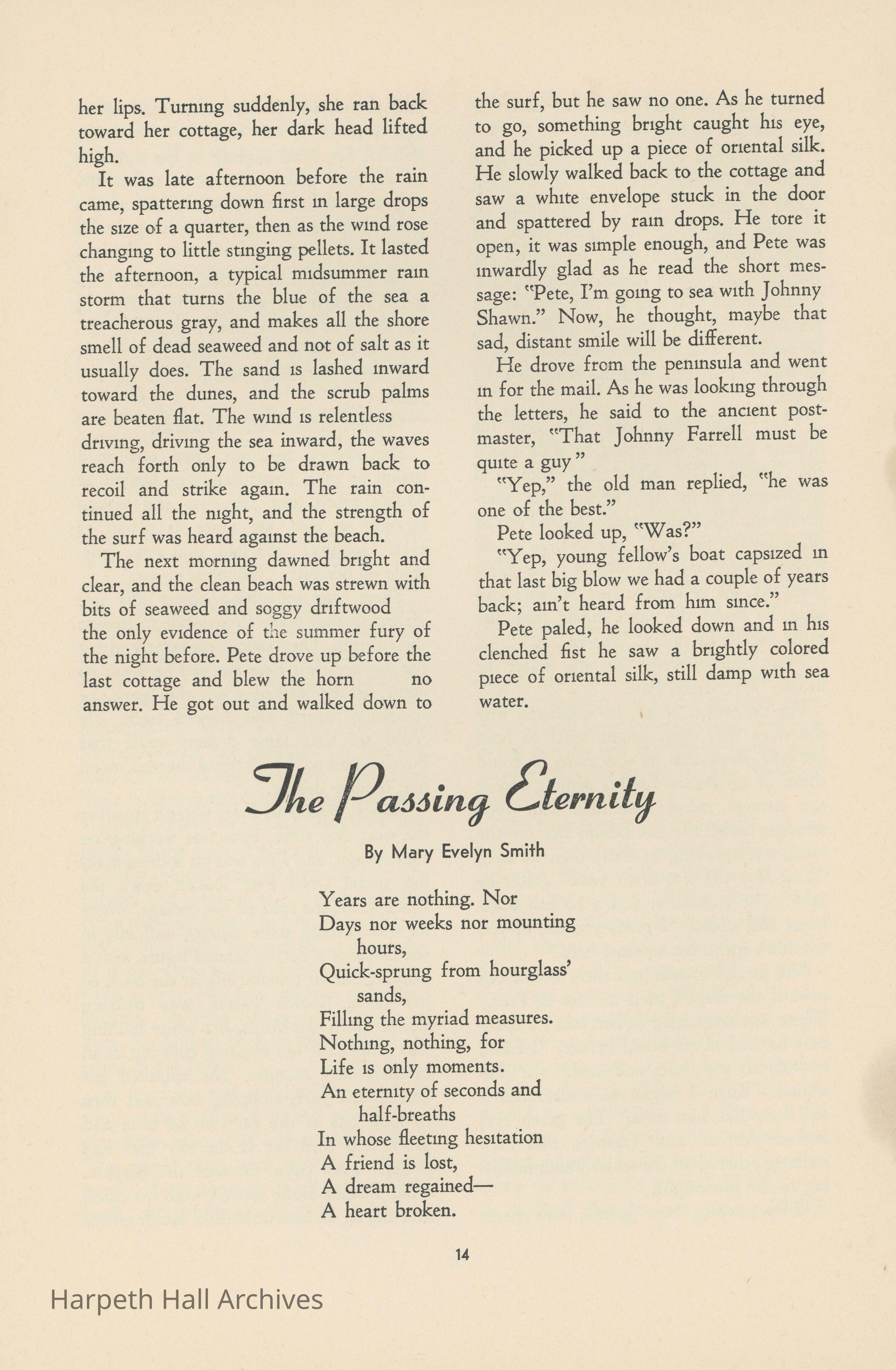 her lips. Turning suddenly, she ran back toward her cottage, her dark head lifted high.

It was late afternoon before the rain came, spattering down first in large drops the size of a quarter, then as the wind rose changing to little stinging pellets. It lasted the afternoon, a typical midsummer rain storm that turns the blue of the sea a treacherous gray, and makes all the shore smell of dead seaweed and not of salt as it usually does. The sand is lashed inward toward the dunes, and the scrub palms are beaten flat. The wind is relentless driving, driving the sea inward, the waves reach forth only to be drawn back to recoil and strike again. The rain continued all the night, and the strength of the surf was heard against the beach.

The next morning dawned bright and clear, and the clean beach was strewn with bits of seaweed and soggy driftwood the only evidence of the summer fury of the night before. Pete drove up before the last cottage and blew the horn no answer. He got out and walked down to the surf, but he saw no one. As he turned to go, something bright caught his eye, and he picked up a piece of oriental silk. He slowly walked back to the cottage and saw a white envelope stuck in the door and spattered by rain drops. He tore it open, it was simple enough, and Pete was inwardly glad as he read the short message: "Pete, I'm going to sea with Johnny Shawn." Now, he thought, maybe that sad, distant smile will be different.

He drove from the peninsula and went in for the mail. As he was looking through the letters, he said to the ancient postmaster, "That Johnny Farrell must be quite a guy"

"Yep," the old man replied, "he was one of the best."

Pete looked up, "Was?"

"Yep, young fellow's boat capsized in that last big blow we had a couple of years back; ain't heard from him since."

Pete paled, he looked down and in his clenched fist he saw a brightly colored piece of oriental silk, still damp with sea water.

The Passing Eternity

By Mary Evelyn Smith

Years are nothing. Nor
Days nor weeks nor mounting hours,
Quick-sprung from hourglass' sands,
Filling the myriad measures.
Nothing, nothing, for
Life is only moments.
An eternity of seconds and half-breaths
In whose fleeting hesitation
A friend is lost,
A dream regained—
A heart broken.

14

Harpeth Hall Archives